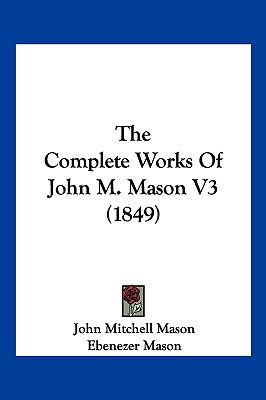 The Complete Works Of John M. Mason V3 (1849)

John Mitchell Mason
Ebenezer Mason